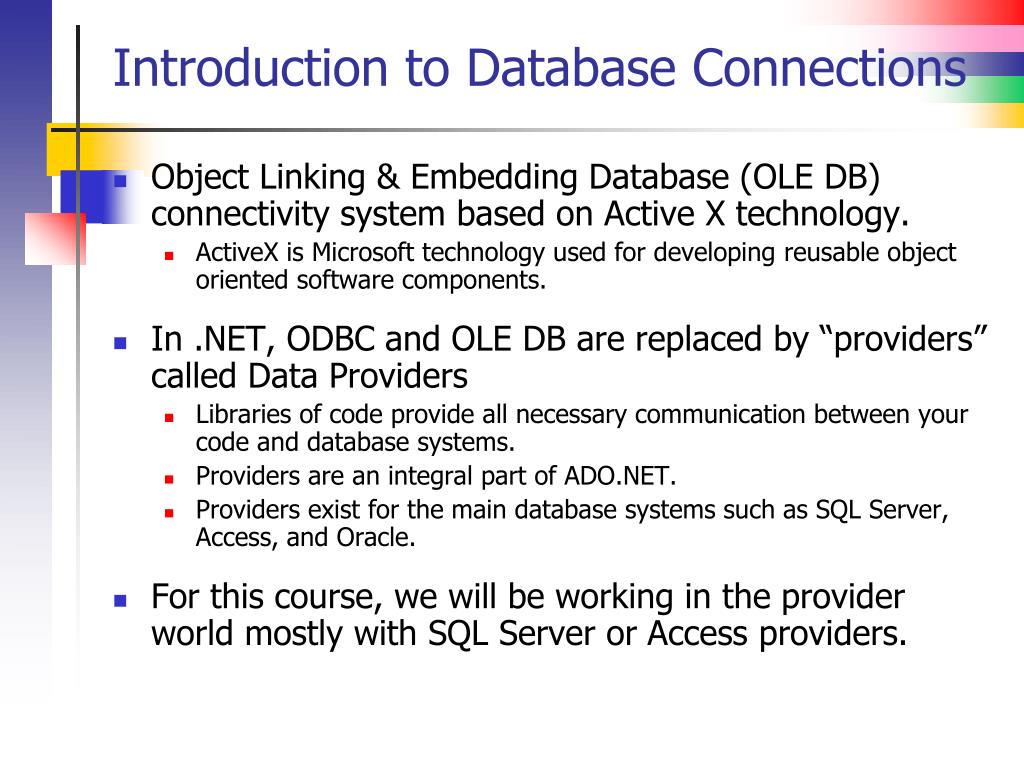 Introduction to Database Connections

Object Linking & Embedding Database (OLE DB) connectivity system based on Active X technology.

ActiveX is Microsoft technology used for developing reusable object oriented software components.

In .NET, ODBC and OLE DB are replaced by “providers” called Data Providers

Libraries of code provide all necessary communication between your code and database systems.

Providers are an integral part of ADO.NET.

Providers exist for the main database systems such as SQL Server, Access, and Oracle.

For this course, we will be working in the provider world mostly with SQL Server or Access providers.